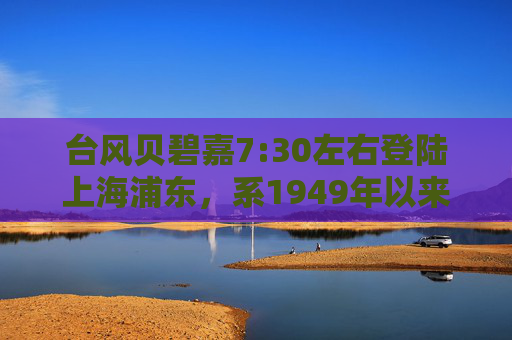 台风贝碧嘉7:30左右登陆上海浦东，系1949年以来